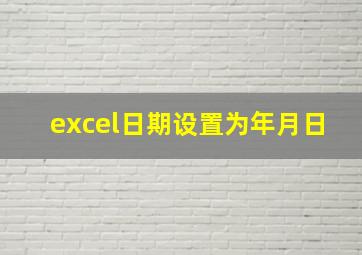 excel日期设置为年月日